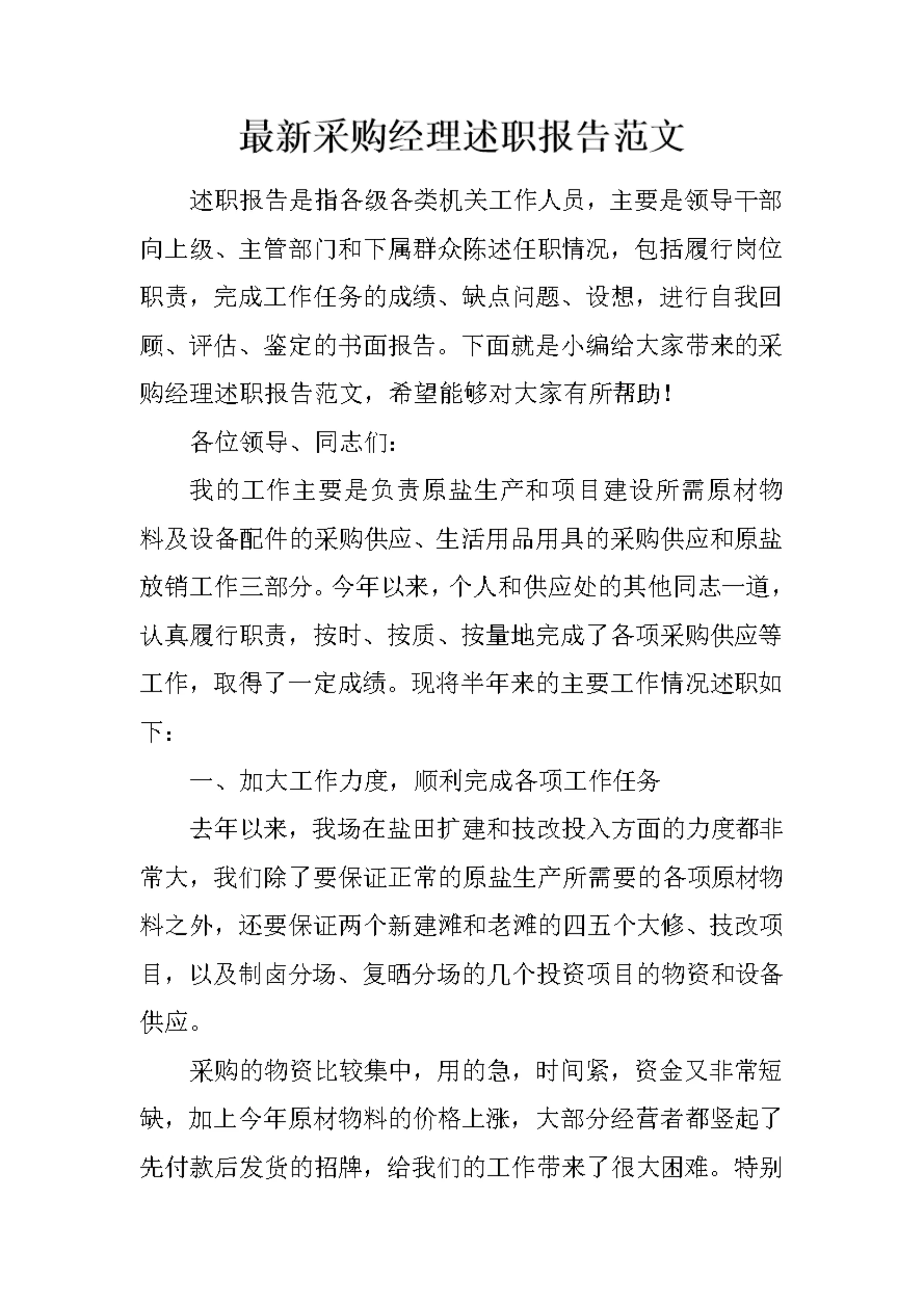 最新采购经理述职报告范文

述职报告是指各级各类机关工作人员，主要是领导干部向上级、主管部门和下属群众陈述任职情况，包括履行岗位职责，完成工作任务的成绩、缺点问题、设想，进行自我回顾、评估、鉴定的书面报告。下面就是小编给大家带来的采购经理述职报告范文，希望能够对大家有所帮助！

各位领导、同志们：

我的工作主要是负责原盐生产和项目建设所需原材物料及设备配件的采购供应、生活用品用具的采购供应和原盐放销工作三部分。今年以来，个人和供应处的其他同志一道，认真履行职责，按时、按质、按量地完成了各项采购供应等工作，取得了一定成绩。现将半年来的主要工作情况述职如下：

一、加大工作力度，顺利完成各项工作任务

去年以来，我场在盐田扩建和技改投入方面的力度都非常大，我们除了要保证正常的原盐生产所需要的各项原材物料之外，还要保证两个新建滩和老滩的四五个大修、技改项目，以及制卤分场、复晒分场的几个投资项目的物资和设备供应。

采购的物资比较集中，用的急，时间紧，资金又非常短缺，加上今年原材物料的价格上涨，大部分经营者都竖起了先付款后发货的招牌，给我们的工作带来了很大困难。特别